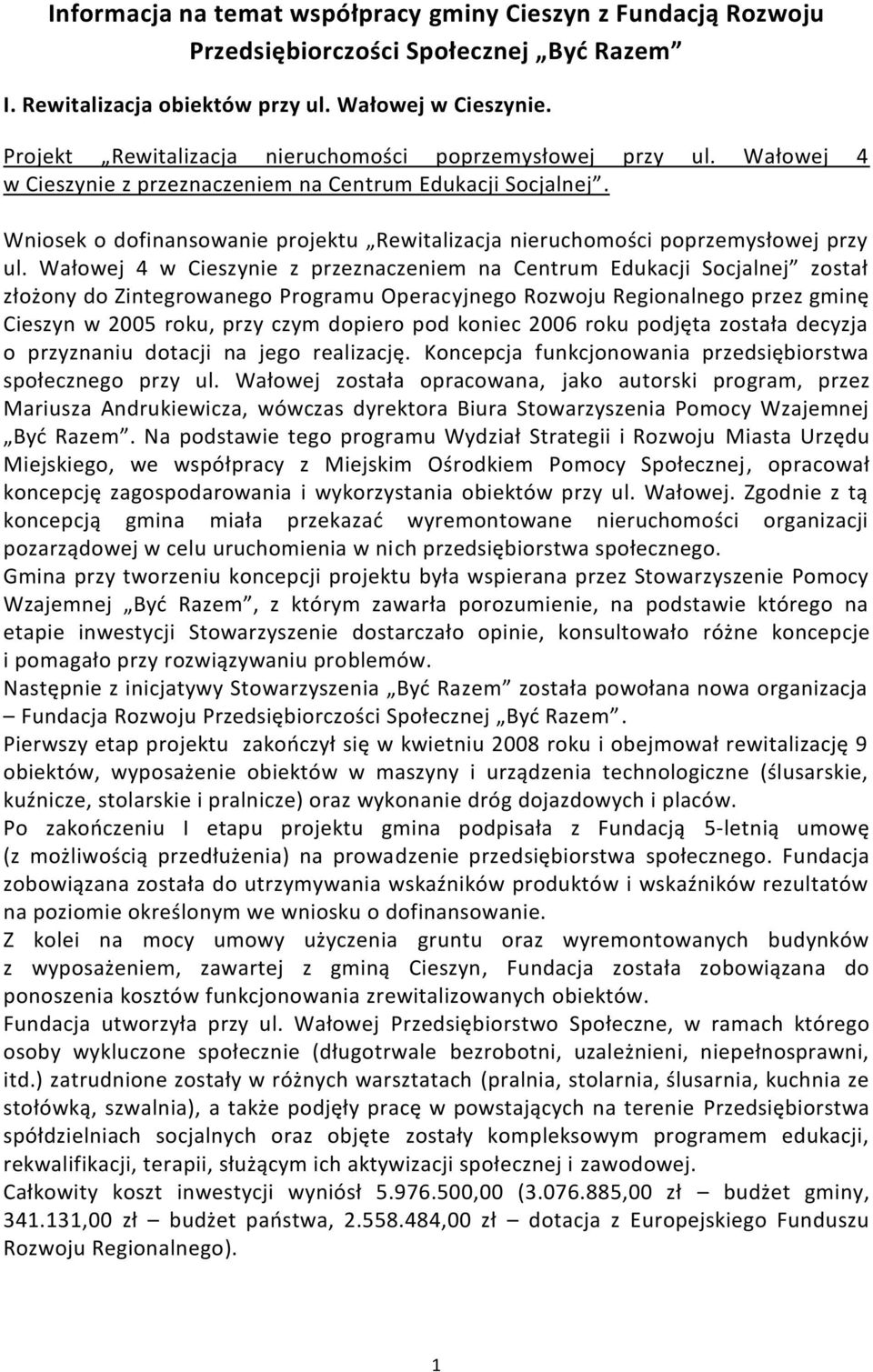 Informacja na temat współpracy gminy Cieszyn z Fundacją Rozwoju Przedsiębiorczości Społecznej „Być Razem”

I. Rewitalizacja obiektów przy ul. Wałowej w Cieszynie.

Projekt „Rewitalizacja nieruchomości poprzemysłowej przy ul. Wałowej 4 w Cieszynie z przeznaczeniem na Centrum Edukacji Socjalnej”.

Wniosek o dofinansowanie projektu „Rewitalizacja nieruchomości poprzemysłowej przy ul. Wałowej 4 w Cieszynie z przeznaczeniem na Centrum Edukacji Socjalnej” został złożony do Zintegrowanego Programu Operacyjnego Rozwoju Regionalnego przez gminę Cieszyn w 2005 roku, przy czym dopiero pod koniec 2006 roku podjęta została decyzja o przyznaniu dotacji na jego realizację. Koncepcja funkcjonowania przedsiębiorstwa społecznego przy ul. Wałowej została opracowana, jako autorski program, przez Mariusza Andrukiewicza, wówczas dyrektora Biura Stowarzyszenia Pomocy Wzajemnej „Być Razem”. Na podstawie tego programu Wydział Strategii i Rozwoju Miasta Urzędu Miejskiego, we współpracy z Miejskim Ośrodkiem Pomocy Społecznej, opracował koncepcję zagospodarowania i wykorzystania obiektów przy ul. Wałowej. Zgodnie z tą koncepcją gmina miała przekazać wyremontowane nieruchomości organizacji pozarządowej w celu uruchomienia w nich przedsiębiorstwa społecznego.
Gmina przy tworzeniu koncepcji projektu była wspierana przez Stowarzyszenie Pomocy Wzajemnej „Być Razem”, z którym zawarła porozumienie, na podstawie którego na etapie inwestycji Stowarzyszenie dostarczało opinie, konsultowało różne koncepcje i pomagało przy rozwiązywaniu problemów.
Następnie z inicjatywy Stowarzyszenia „Być Razem” została powołana nowa organizacja – Fundacja Rozwoju Przedsiębiorczości Społecznej „Być Razem”.
Pierwszy etap projektu zakończył się w kwietniu 2008 roku i obejmował rewitalizację 9 obiektów, wyposażenie obiektów w maszyny i urządzenia technologiczne (ślusarskie, kuźnicze, stolarskie i pralnicze) oraz wykonanie dróg dojazdowych i placów.
Po zakończeniu I etapu projektu gmina podpisała z Fundacją 5-letnią umowę (z możliwością przedłużenia) na prowadzenie przedsiębiorstwa społecznego. Fundacja zobowiązana została do utrzymywania wskaźników produktów i wskaźników rezultatów na poziomie określonym we wniosku o dofinansowanie.
Z kolei na mocy umowy użyczenia gruntu oraz wyremontowanych budynków z wyposażeniem, zawartej z gminą Cieszyn, Fundacja została zobowiązana do ponoszenia kosztów funkcjonowania zrewitalizowanych obiektów.
Fundacja utworzyła przy ul. Wałowej Przedsiębiorstwo Społeczne, w ramach którego osoby wykluczone społecznie (długotrwale bezrobotni, uzależnieni, niepełnosprawni, itd.) zatrudnione zostały w różnych warsztatach (pralnia, stolarnia, ślusarnia, kuchnia ze stołówką, szwalnia), a także podjęły pracę w powstających na terenie Przedsiębiorstwa spółdzielniach socjalnych oraz objęte zostały kompleksowym programem edukacji, rekwalifikacji, terapii, służącym ich aktywizacji społecznej i zawodowej.
Całkowity koszt inwestycji wyniósł 5.976.500,00 (3.076.885,00 zł – budżet gminy, 341.131,00 zł – budżet państwa, 2.558.484,00 zł – dotacja z Europejskiego Funduszu Rozwoju Regionalnego).

1